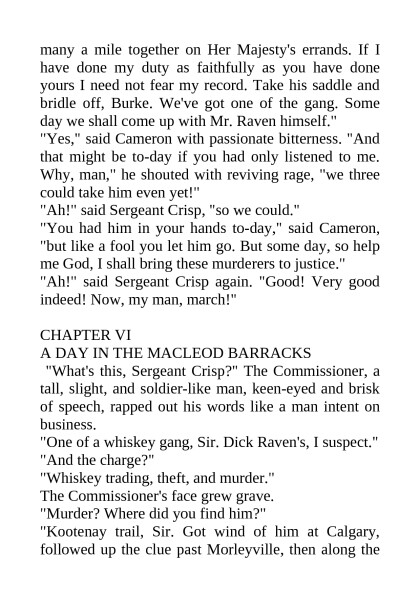 many a mile together on Her Majesty's errands. If I have done my duty as faithfully as you have done yours I need not fear my record. Take his saddle and bridle off, Burke. We've got one of the gang. Some day we shall come up with Mr. Raven himself."
"Yes," said Cameron with passionate bitterness. "And that might be to-day if you had only listened to me. Why, man," he shouted with reviving rage, "we three could take him even yet!"
"Ah!" said Sergeant Crisp, "so we could."
"You had him in your hands to-day," said Cameron, "but like a fool you let him go. But some day, so help me God, I shall bring these murderers to justice."
"Ah!" said Sergeant Crisp again. "Good! Very good indeed! Now, my man, march!"

CHAPTER VI
A DAY IN THE MACLEOD BARRACKS
"What's this, Sergeant Crisp?" The Commissioner, a tall, slight, and soldier-like man, keen-eyed and brisk of speech, rapped out his words like a man intent on business.
"One of a whiskey gang, Sir. Dick Raven's, I suspect."
"And the charge?"
"Whiskey trading, theft, and murder."
The Commissioner's face grew grave.
"Murder? Where did you find him?"
"Kootenay trail, Sir. Got wind of him at Calgary, followed up the clue past Morleyville, then along the